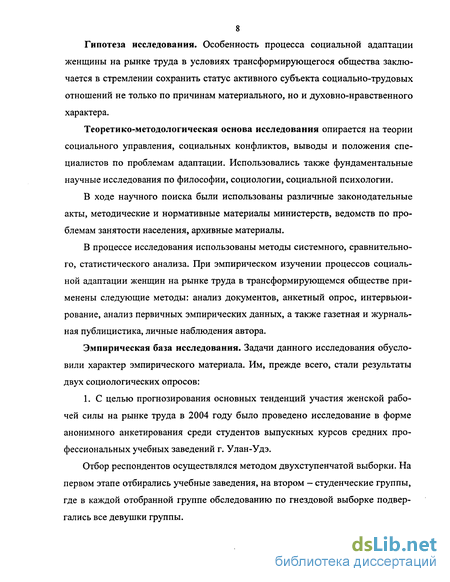 8

Гипотеза исследования. Особенность процесса социальной адаптации женщины на рынке труда в условиях трансформирующегося общества заключается в стремлении сохранить статус активного субъекта социально-трудовых отношений не только по причинам материального, но и духовно-нравственного характера.

Теоретико-методологическая основа исследования опирается на теории социального управления, социальных конфликтов, выводы и положения специалистов по проблемам адаптации. Использовались также фундаментальные научные исследования по философии, социологии, социальной психологии.

В ходе научного поиска были использованы различные законодательные акты, методические и нормативные материалы министерств, ведомств по проблемам занятости населения, архивные материалы.

В процессе исследования использованы методы системного, сравнительного, статистического анализа. При эмпирическом изучении процессов социальной адаптации женщин на рынке труда в трансформирующемся обществе применены следующие методы: анализ документов, анкетный опрос, интервьюирование, анализ первичных эмпирических данных, а также газетная и журнальная публицистика, личные наблюдения автора.

Эмпирическая база исследования. Задачи данного исследования обусловили характер эмпирического материала. Им, прежде всего, стали результаты двух социологических опросов:

1. С целью прогнозирования основных тенденций участия женской рабочей силы на рынке труда в 2004 году было проведено исследование в форме анонимного анкетирования среди студентов выпускных курсов средних профессиональных учебных заведений г. Улан-Удэ.

Отбор респондентов осуществлялся методом двухступенчатой выборки. На первом этапе отбирались учебные заведения, на втором – студенческие группы, где в каждой отобранной группе обследованию по гнездовой выборке подвергались все девушки группы.

dsLib.net
библиотека диссертаций